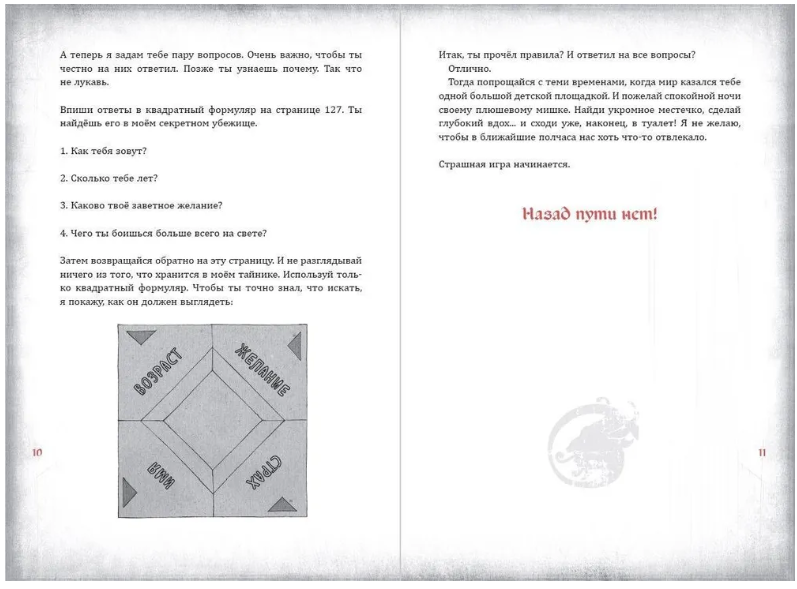 А теперь я задам тебе пару вопросов. Очень важно, чтобы ты честно на них ответил. Позже ты узнаешь почему. Так что не лукавь.

Впиши ответы в квадратный формуляр на странице 127. Ты найдёшь его в моём секретном убежище.

1. Как тебя зовут?

2. Сколько тебе лет?

3. Каково твоё заветное желание?

4. Чего ты боишься больше всего на свете?

Затем возвращайся обратно на эту страницу. И не разглядывай ничего из того, что хранится в моём тайнике. Используй только квадратный формуляр. Чтобы ты точно знал, что искать, я покажу, как он должен выглядеть:

ВОЗРАСТ
ЖЕЛАНИЕ
ИМЯ
СТРАХ

10

Итак, ты прочёл правила? И ответил на все вопросы?
Отлично.
Тогда попрощайся с теми временами, когда мир казался тебе одной большой детской площадкой. И пожелай спокойной ночи своему плюшевому мишке. Найди укромное местечко, сделай глубокий вдох... и сходи уже, наконец, в туалет! Я не желаю, чтобы в ближайшие полчаса нас хоть что-то отвлекало.

Страшная игра начинается.

Назад пути нет!

11